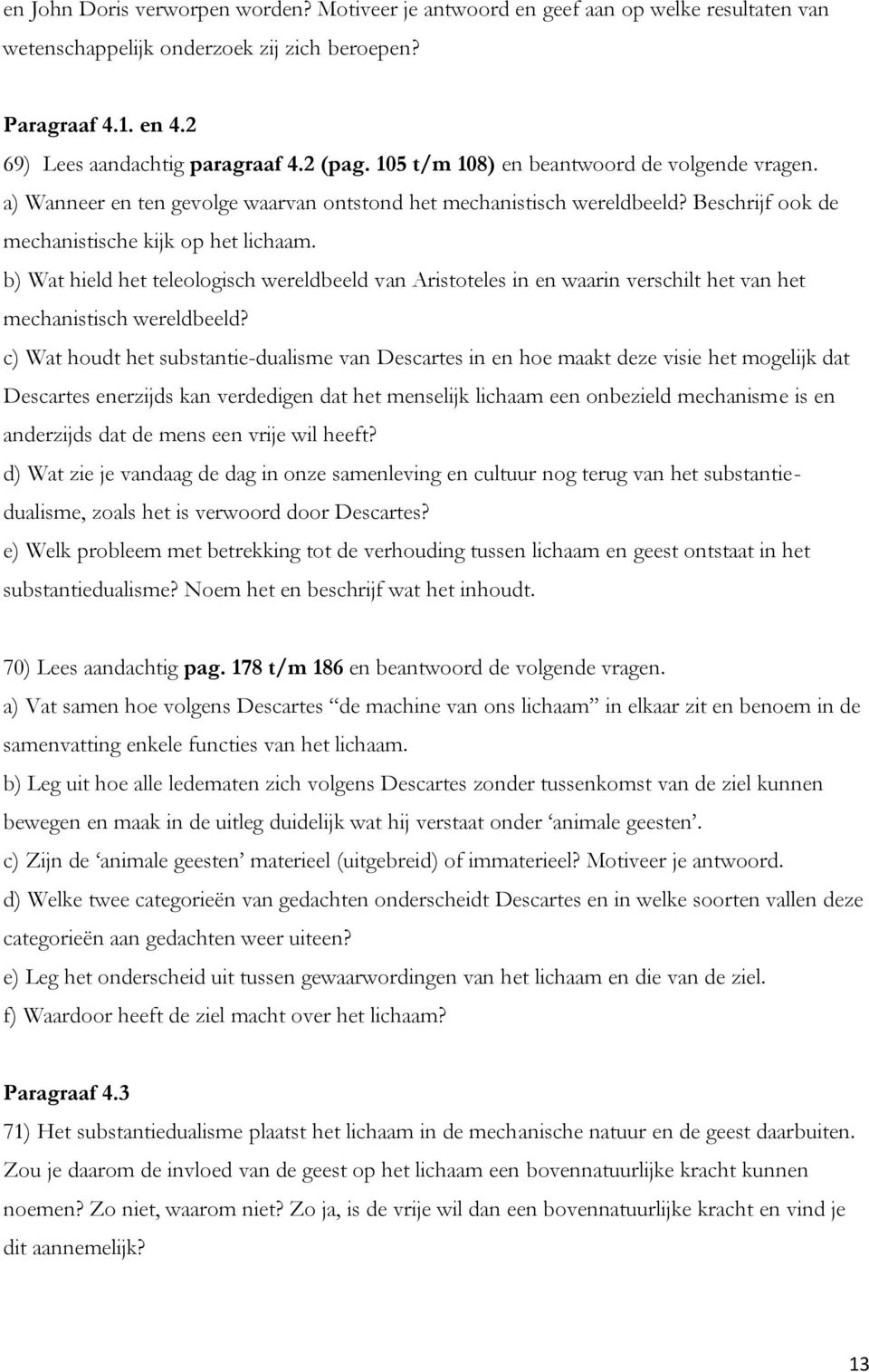 en John Doris verworpen worden? Motiveer je antwoord en geef aan op welke resultaten van wetenschappelijk onderzoek zij zich beroepen?

Paragraaf 4.1. en 4.2
69) Lees aandachtig paragraaf 4.2 (pag. 105 t/m 108) en beantwoord de volgende vragen.
a) Wanneer en ten gevolge waarvan ontstond het mechanistisch wereldbeeld? Beschrijf ook de mechanistische kijk op het lichaam.
b) Wat hield het teleologisch wereldbeeld van Aristoteles in en waarin verschilt het van het mechanistisch wereldbeeld?
c) Wat houdt het substantie-dualisme van Descartes in en hoe maakt deze visie het mogelijk dat Descartes enerzijds kan verdedigen dat het menselijk lichaam een onbezield mechanisme is en anderzijds dat de mens een vrije wil heeft?
d) Wat zie je vandaag de dag in onze samenleving en cultuur nog terug van het substantiedualisme, zoals het is verwoord door Descartes?
e) Welk probleem met betrekking tot de verhouding tussen lichaam en geest ontstaat in het substantiedualisme? Noem het en beschrijf wat het inhoudt.

70) Lees aandachtig pag. 178 t/m 186 en beantwoord de volgende vragen.
a) Vat samen hoe volgens Descartes “de machine van ons lichaam” in elkaar zit en benoem in de samenvatting enkele functies van het lichaam.
b) Leg uit hoe alle ledematen zich volgens Descartes zonder tussenkomst van de ziel kunnen bewegen en maak in de uitleg duidelijk wat hij verstaat onder ‘animale geesten’.
c) Zijn de ‘animale geesten’ materieel (uitgebreid) of immaterieel? Motiveer je antwoord.
d) Welke twee categorieën van gedachten onderscheidt Descartes en in welke soorten vallen deze categorieën aan gedachten weer uiteen?
e) Leg het onderscheid uit tussen gewaarwordingen van het lichaam en die van de ziel.
f) Waardoor heeft de ziel macht over het lichaam?

Paragraaf 4.3
71) Het substantiedualisme plaatst het lichaam in de mechanische natuur en de geest daarbuiten. Zou je daarom de invloed van de geest op het lichaam een bovennatuurlijke kracht kunnen noemen? Zo niet, waarom niet? Zo ja, is de vrije wil dan een bovennatuurlijke kracht en vind je dit aannemelijk?

13